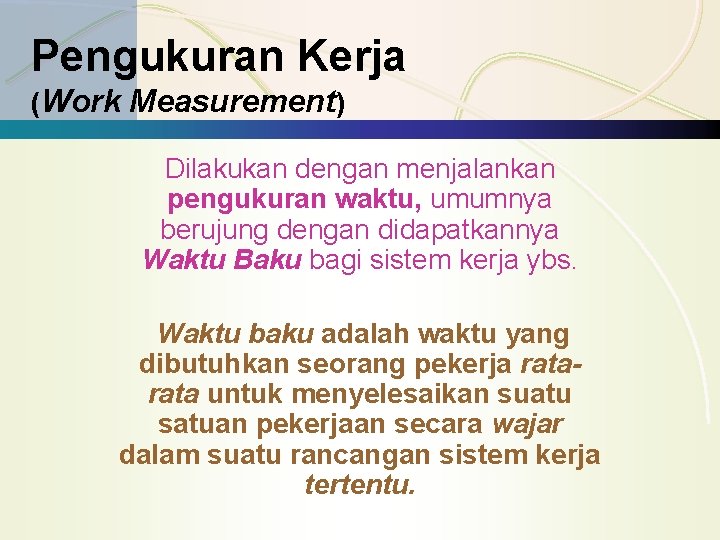 Pengukuran Kerja
(Work Measurement)

Dilakukan dengan menjalankan pengukuran waktu, umumnya berujung dengan didapatkannya Waktu Baku bagi sistem kerja ybs.

Waktu baku adalah waktu yang dibutuhkan seorang pekerja rata-rata untuk menyelesaikan suatu satuan pekerjaan secara wajar dalam suatu rancangan sistem kerja tertentu.